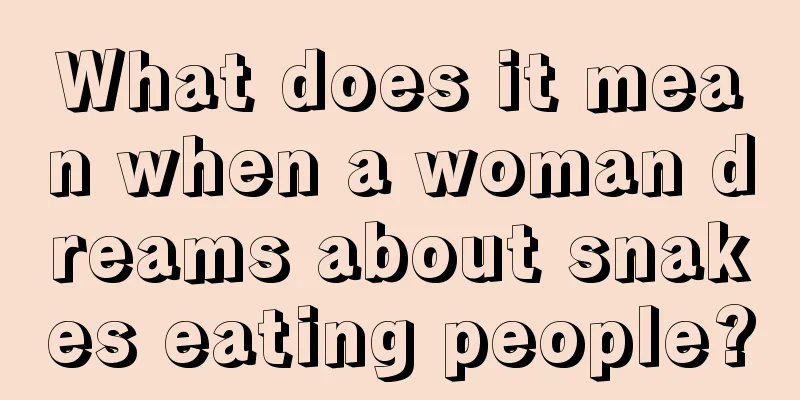 What does it mean when a woman dreams about snakes eating people?